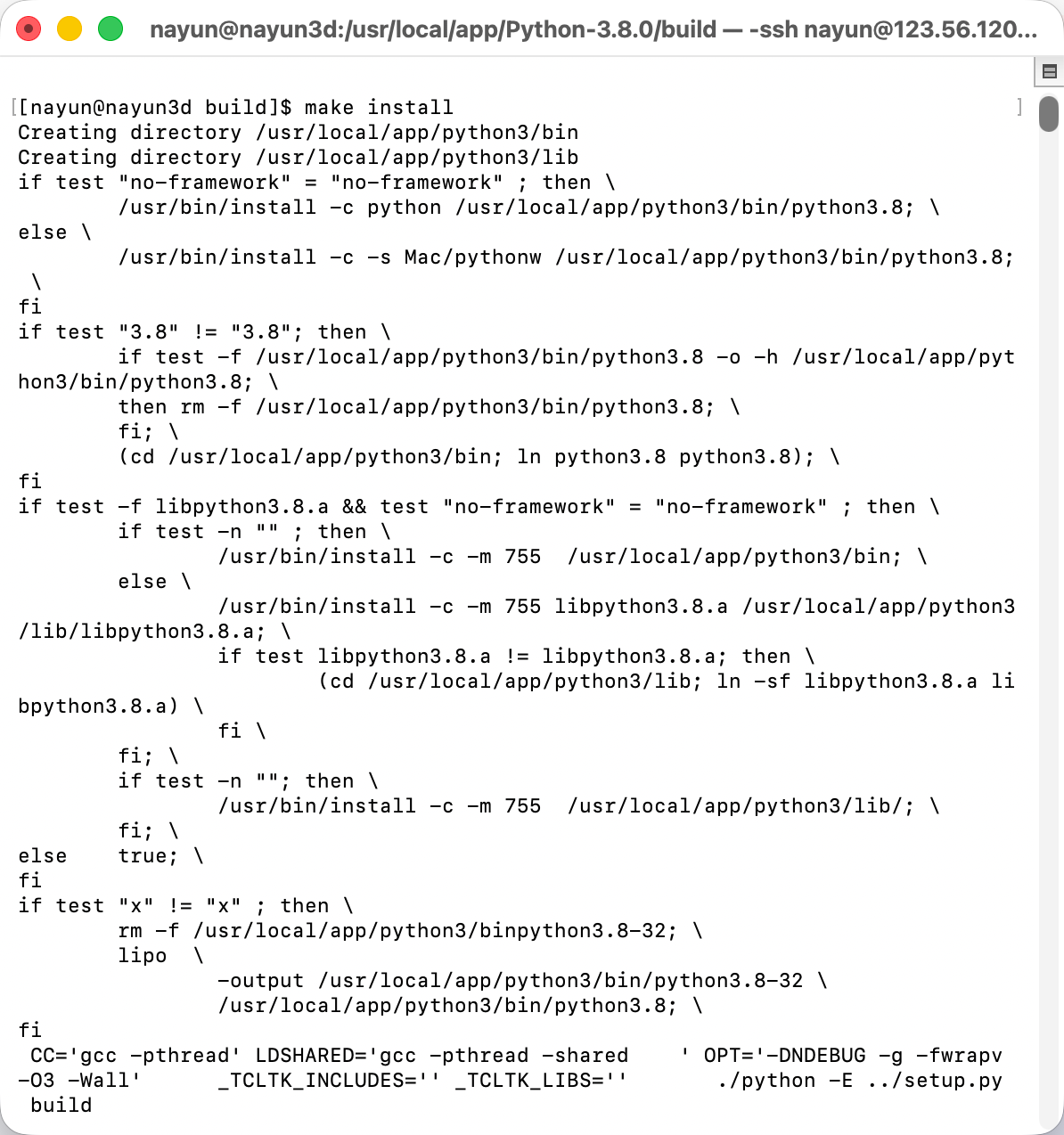 nayun@nayun3d:/usr/local/app/Python-3.8.0/build — -ssh nayun@123.56.120...

[nayun@nayun3d build]$ make install
Creating directory /usr/local/app/python3/bin
Creating directory /usr/local/app/python3/lib
if test "no-framework" = "no-framework" ; then \
        /usr/bin/install -c python /usr/local/app/python3/bin/python3.8; \
else \
        /usr/bin/install -c -s Mac/pythonw /usr/local/app/python3/bin/python3.8;
 \
fi
if test "3.8" != "3.8"; then \
        if test -f /usr/local/app/python3/bin/python3.8 -o -h /usr/local/app/python3/bin/python3.8; \
        then rm -f /usr/local/app/python3/bin/python3.8; \
        fi; \
        (cd /usr/local/app/python3/bin; ln python3.8 python3.8); \
fi
if test -f libpython3.8.a && test "no-framework" = "no-framework" ; then \
        if test -n "" ; then \
                /usr/bin/install -c -m 755  /usr/local/app/python3/bin; \
        else \
                /usr/bin/install -c -m 755 libpython3.8.a /usr/local/app/python3/lib/libpython3.8.a; \
                if test libpython3.8.a != libpython3.8.a; then \
                        (cd /usr/local/app/python3/lib; ln -sf libpython3.8.a libpython3.8.a) \
                fi \
        fi; \
        if test -n ""; then \
                /usr/bin/install -c -m 755  /usr/local/app/python3/lib/; \
        fi; \
else    true; \
fi
if test "x" != "x" ; then \
        rm -f /usr/local/app/python3/binpython3.8-32; \
        lipo  \
                -output /usr/local/app/python3/bin/python3.8-32 \
                /usr/local/app/python3/bin/python3.8; \
fi
 CC='gcc -pthread' LDSHARED='gcc -pthread -shared    ' OPT='-DNDEBUG -g -fwrapv -O3 -Wall'      _TCLTK_INCLUDES='' _TCLTK_LIBS=''       ./python -E ../setup.py
 build